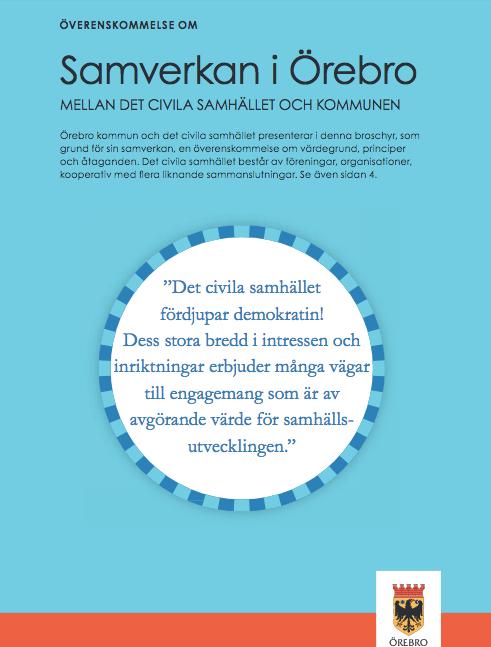 ÖVERENSKOMMELSE OM

Samverkan i Örebro

MELLAN DET CIVILA SAMHÄLLET OCH KOMMUNEN

Örebro kommun och det civila samhället presenterar i denna broschyr, som grund för sin samverkan, en överenskommelse om värdegrund, principer och åtaganden. Det civila samhället består av föreningar, organisationer, kooperativ med flera liknande sammanslutningar. Se även sidan 4.

"Det civila samhället fördjupar demokratin! Dess stora bredd i intressen och inriktningar erbjuder många vägar till engagemang som är av avgörande värde för samhällsutvecklingen."

ÖREBRO